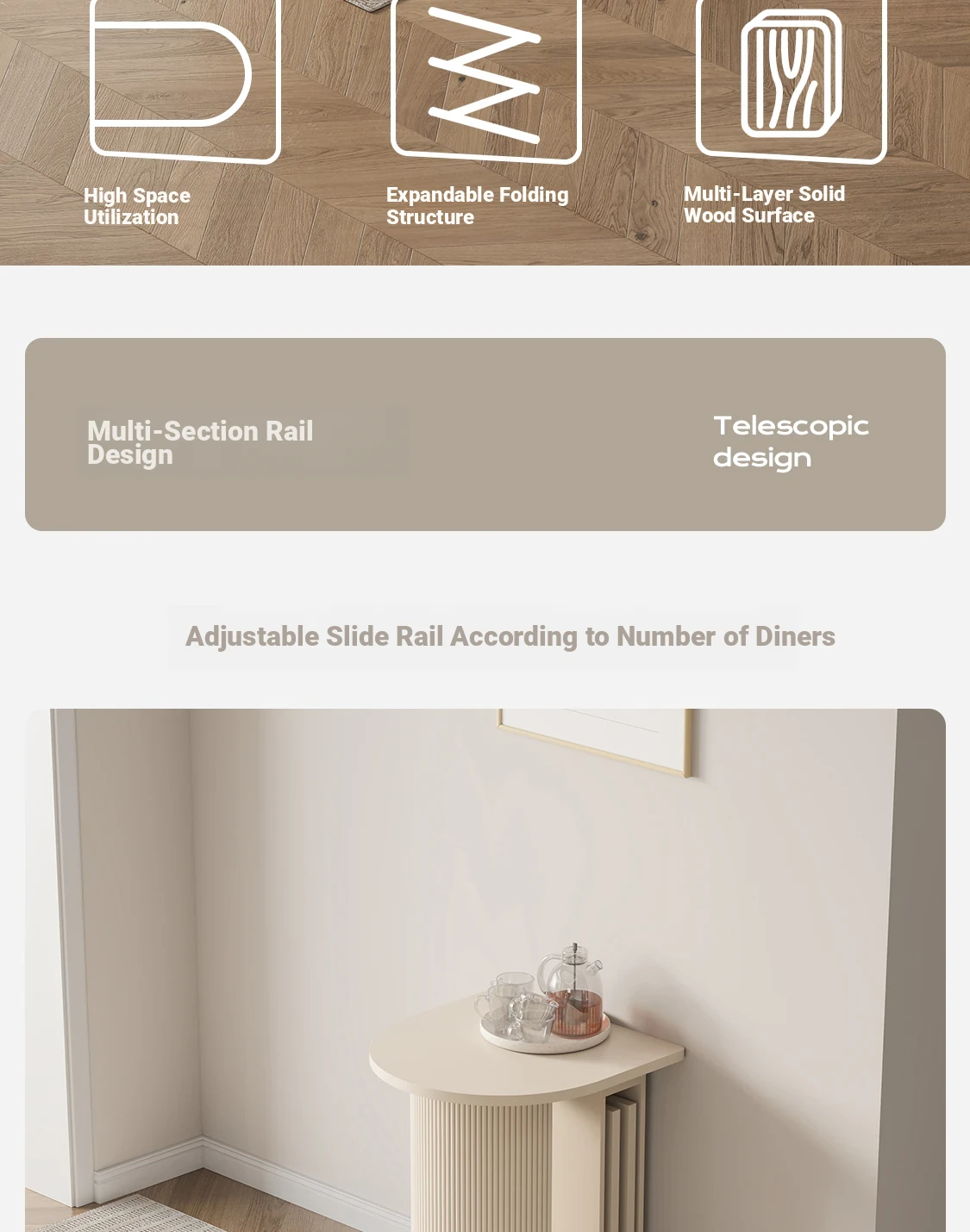 High Space Utilization

Expandable Folding Structure

Multi-Layer Solid Wood Surface

Multi-Section Rail Design

Telescopic design

Adjustable Slide Rail According to Number of Diners